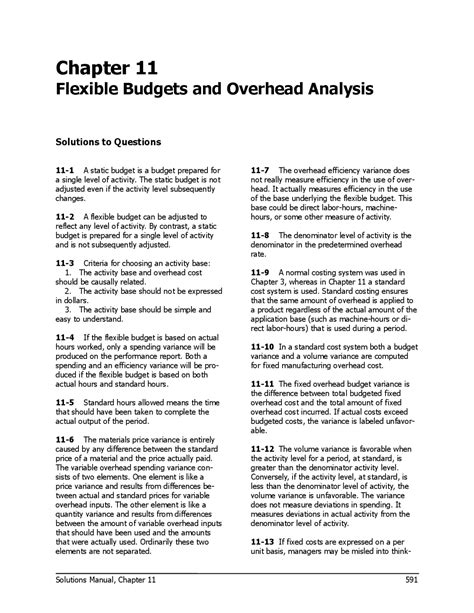 Chapter 11
Flexible Budgets and Overhead Analysis

Solutions to Questions

11-1 A static budget is a budget prepared for a single level of activity. The static budget is not adjusted even if the activity level subsequently changes.

11-2 A flexible budget can be adjusted to reflect any level of activity. By contrast, a static budget is prepared for a single level of activity and is not subsequently adjusted.

11-3 Criteria for choosing an activity base:
1. The activity base and overhead cost should be causally related.
2. The activity base should not be expressed in dollars.
3. The activity base should be simple and easy to understand.

11-4 If the flexible budget is based on actual hours worked, only a spending variance will be produced on the performance report. Both a spending and an efficiency variance will be produced if the flexible budget is based on both actual hours and standard hours.

11-5 Standard hours allowed means the time that should have been taken to complete the actual output of the period.

11-6 The materials price variance is entirely caused by any difference between the standard price of a material and the price actually paid. The variable overhead spending variance consists of two elements. One element is like a price variance and results from differences between actual and standard prices for variable overhead inputs. The other element is like a quantity variance and results from differences between the amount of variable overhead inputs that should have been used and the amounts that were actually used. Ordinarily these two elements are not separated.

11-7 The overhead efficiency variance does not really measure efficiency in the use of overhead. It actually measures efficiency in the use of the base underlying the flexible budget. This base could be direct labor-hours, machine-hours, or some other measure of activity.

11-8 The denominator level of activity is the denominator in the predetermined overhead rate.

11-9 A normal costing system was used in Chapter 3, whereas in Chapter 11 a standard cost system is used. Standard costing ensures that the same amount of overhead is applied to a product regardless of the actual amount of the application base (such as machine-hours or direct labor-hours) that is used during a period.

11-10 In a standard cost system both a budget variance and a volume variance are computed for fixed manufacturing overhead cost.

11-11 The fixed overhead budget variance is the difference between total budgeted fixed overhead cost and the total amount of fixed overhead cost incurred. If actual costs exceed budgeted costs, the variance is labeled unfavorable.

11-12 The volume variance is favorable when the activity level for a period, at standard, is greater than the denominator activity level. Conversely, if the activity level, at standard, is less than the denominator level of activity, the volume variance is unfavorable. The variance does not measure deviations in spending. It measures deviations in actual activity from the denominator level of activity.

11-13 If fixed costs are expressed on a per unit basis, managers may be misled into think-

Solutions Manual, Chapter 11 591